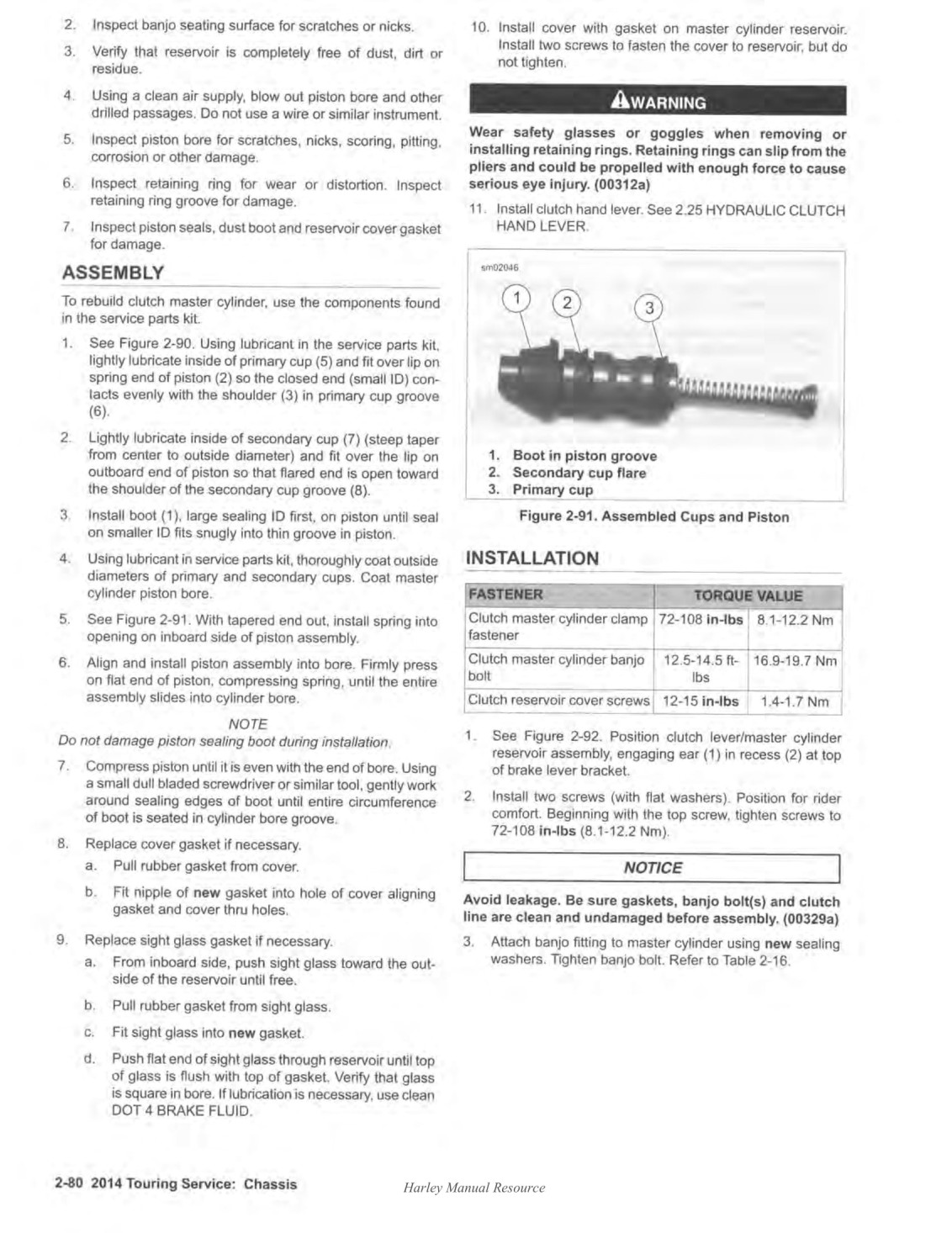 2. Inspect banjo seating surface for scratches or nicks.

3. Verify that reservoir is completely free of dust, dirt or residue.

4. Using a clean air supply, blow out piston bore and other drilled passages. Do not use a wire or similar instrument.

5. Inspect piston bore for scratches, nicks, scoring, pitting, corrosion or other damage.

6. Inspect retaining ring for wear or distortion. Inspect retaining ring groove for damage.

7. Inspect piston seals, dust boot and reservoir cover gasket for damage.

ASSEMBLY

To rebuild clutch master cylinder, use the components found in the service parts kit.

1. See Figure 2-90. Using lubricant in the service parts kit, lightly lubricate inside of primary cup (5) and fit over lip on spring end of piston (2) so the closed end (small ID) contacts evenly with the shoulder (3) in primary cup groove (6).

2. Lightly lubricate inside of secondary cup (7) (steep taper from center to outside diameter) and fit over the lip on outboard end of piston so that flared end is open toward the shoulder of the secondary cup groove (8).

3. Install boot (1), large sealing ID first, on piston until seal on smaller ID fits snugly into thin groove in piston.

4. Using lubricant in service parts kit, thoroughly coat outside diameters of primary and secondary cups. Coat master cylinder piston bore.

5. See Figure 2-91. With tapered end out, install spring into opening on inboard side of piston assembly.

6. Align and install piston assembly into bore. Firmly press on flat end of piston, compressing spring, until the entire assembly slides into cylinder bore.

NOTE
Do not damage piston sealing boot during installation.

7. Compress piston until it is even with the end of bore. Using a small dull bladed screwdriver or similar tool, gently work around sealing edges of boot until entire circumference of boot is seated in cylinder bore groove.

8. Replace cover gasket if necessary.
a. Pull rubber gasket from cover.
b. Fit nipple of new gasket into hole of cover aligning gasket and cover thru holes.

9. Replace sight glass gasket if necessary.
a. From inboard side, push sight glass toward the outside of the reservoir until free.
b. Pull rubber gasket from sight glass.
c. Fit sight glass into new gasket.
d. Push flat end of sight glass through reservoir until top of glass is flush with top of gasket. Verify that glass is square in bore. If lubrication is necessary, use clean DOT 4 BRAKE FLUID.

10. Install cover with gasket on master cylinder reservoir. Install two screws to fasten the cover to reservoir, but do not tighten.

WARNING

Wear safety glasses or goggles when removing or installing retaining rings. Retaining rings can slip from the pliers and could be propelled with enough force to cause serious eye injury. (00312a)

11. Install clutch hand lever. See 2.25 HYDRAULIC CLUTCH HAND LEVER.

sm02046

1 2 3

1. Boot in piston groove
2. Secondary cup flare
3. Primary cup

Figure 2-91. Assembled Cups and Piston

INSTALLATION

| FASTENER | TORQUE VALUE | |
|---|---|---|
| Clutch master cylinder clamp fastener | 72-108 in-lbs | 8.1-12.2 Nm |
| Clutch master cylinder banjo bolt | 12.5-14.5 ft-lbs | 16.9-19.7 Nm |
| Clutch reservoir cover screws | 12-15 in-lbs | 1.4-1.7 Nm |

1. See Figure 2-92. Position clutch lever/master cylinder reservoir assembly, engaging ear (1) in recess (2) at top of brake lever bracket.

2. Install two screws (with flat washers). Position for rider comfort. Beginning with the top screw, tighten screws to 72-108 in-lbs (8.1-12.2 Nm).

NOTICE

Avoid leakage. Be sure gaskets, banjo bolt(s) and clutch line are clean and undamaged before assembly. (00329a)

3. Attach banjo fitting to master cylinder using new sealing washers. Tighten banjo bolt. Refer to Table 2-16.

2-80 2014 Touring Service: Chassis

Harley Manual Resource